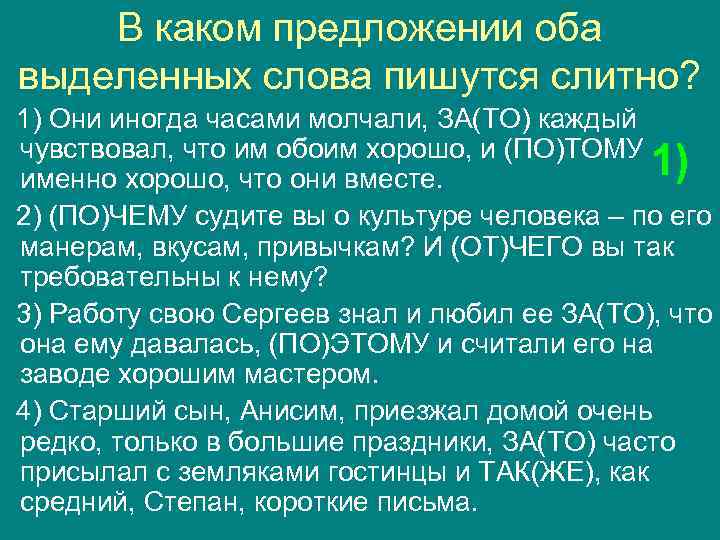 В каком предложении оба выделенных слова пишутся слитно?

1) Они иногда часами молчали, ЗА(ТО) каждый чувствовал, что им обоим хорошо, и (ПО)ТОМУ именно хорошо, что они вместе.

1)

2) (ПО)ЧЕМУ судите вы о культуре человека – по его манерам, вкусам, привычкам? И (ОТ)ЧЕГО вы так требовательны к нему?

3) Работу свою Сергеев знал и любил ее ЗА(ТО), что она ему давалась, (ПО)ЭТОМУ и считали его на заводе хорошим мастером.

4) Старший сын, Анисим, приезжал домой очень редко, только в большие праздники, ЗА(ТО) часто присылал с земляками гостинцы и ТАК(ЖЕ), как средний, Степан, короткие письма.